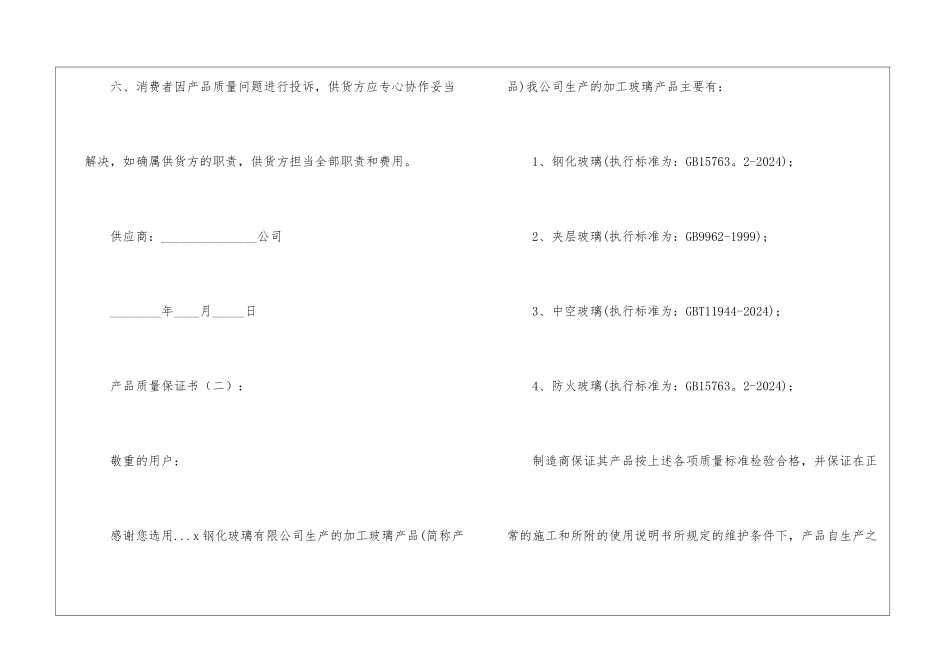 六、消费者因产品质量问题进行投诉，供货方应专心协作妥当解决，如确属供货方的职责，供货方担当全部职责和费用。

供应商：________________公司

________年____月_____日

产品质量保证书（二）：

敬重的用户：

感谢您选用...x钢化玻璃有限公司生产的加工玻璃产品(简称产品)我公司生产的加工玻璃产品主要有：

1、钢化玻璃(执行标准为：GB15763。2-2024)；

2、夹层玻璃(执行标准为：GB9962-1999)；

3、中空玻璃(执行标准为：GBT11944-2024)；

4、防火玻璃(执行标准为：GB15763。2-2024)；

制造商保证其产品按上述各项质量标准检验合格，并保证在正常的施工和所附的使用说明书所规定的维护条件下，产品自生产之